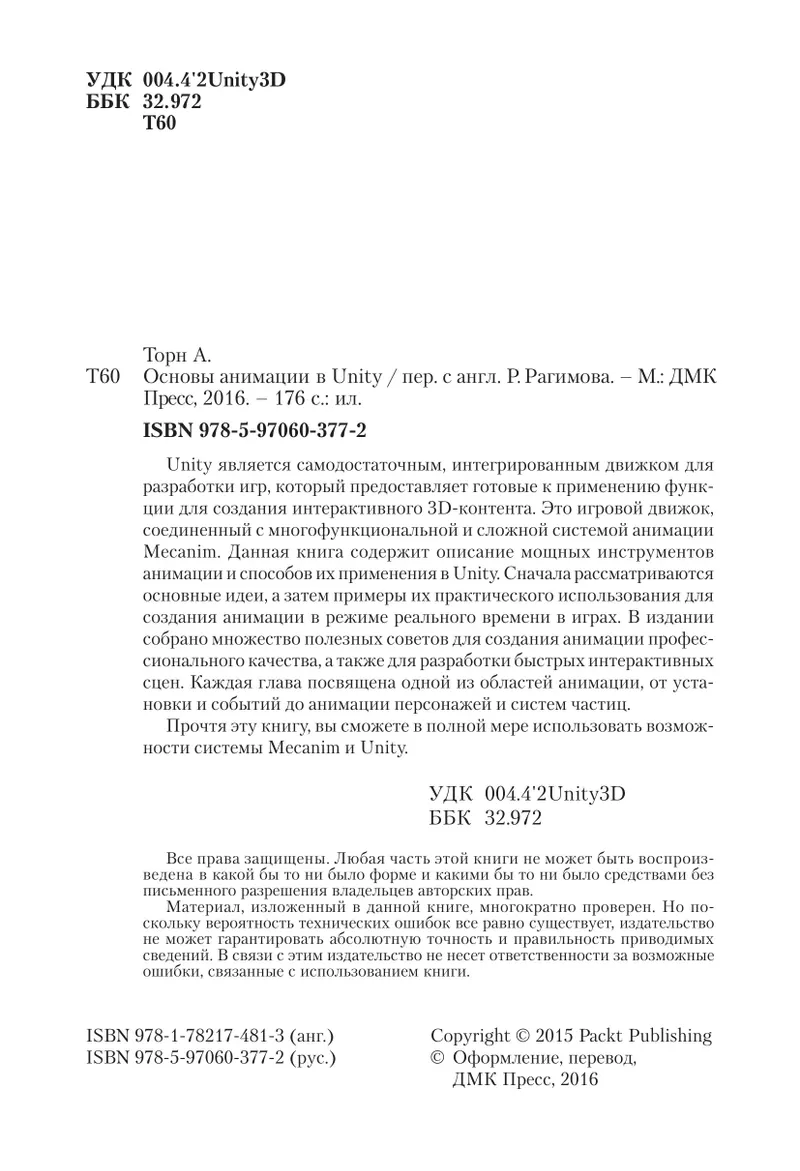 УДК 004.4'2Unity3D
ББК 32.972
Т60

Торн А.
Т60 Основы анимации в Unity / пер. с англ. Р. Рагимова. – М.: ДМК Пресс, 2016. – 176 с.: ил.

ISBN 978-5-97060-377-2

Unity является самодостаточным, интегрированным движком для разработки игр, который предоставляет готовые к применению функции для создания интерактивного 3D-контента. Это игровой движок, соединенный с многофункциональной и сложной системой анимации Mecanim. Данная книга содержит описание мощных инструментов анимации и способов их применения в Unity. Сначала рассматриваются основные идеи, а затем примеры их практического использования для создания анимации в режиме реального времени в играх. В издании собрано множество полезных советов для создания анимации профессионального качества, а также для разработки быстрых интерактивных сцен. Каждая глава посвящена одной из областей анимации, от установки и событий до анимации персонажей и систем частиц.

Прочтя эту книгу, вы сможете в полной мере использовать возможности системы Mecanim и Unity.

УДК 004.4'2Unity3D
ББК 32.972

Все права защищены. Любая часть этой книги не может быть воспроизведена в какой бы то ни было форме и какими бы то ни было средствами без письменного разрешения владельцев авторских прав.

Материал, изложенный в данной книге, многократно проверен. Но поскольку вероятность технических ошибок все равно существует, издательство не может гарантировать абсолютную точность и правильность приводимых сведений. В связи с этим издательство не несет ответственности за возможные ошибки, связанные с использованием книги.

ISBN 978-1-78217-481-3 (анг.)
ISBN 978-5-97060-377-2 (рус.)

Copyright © 2015 Packt Publishing
© Оформление, перевод, ДМК Пресс, 2016